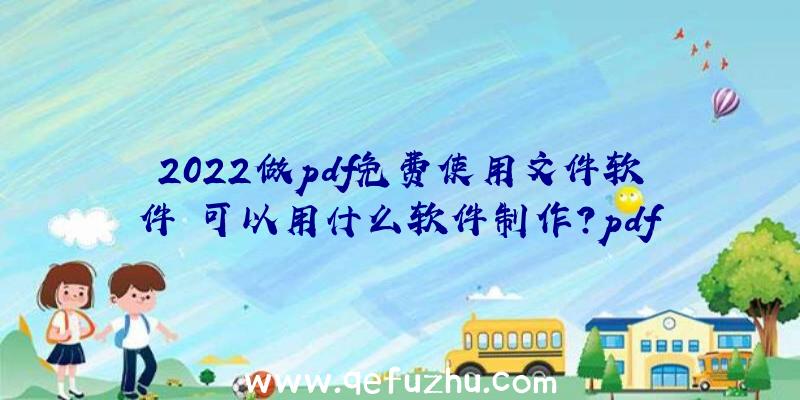 2022做pdf免费使用文件软件 可以用什么软件制作?pdf

www.qefuzhu.com